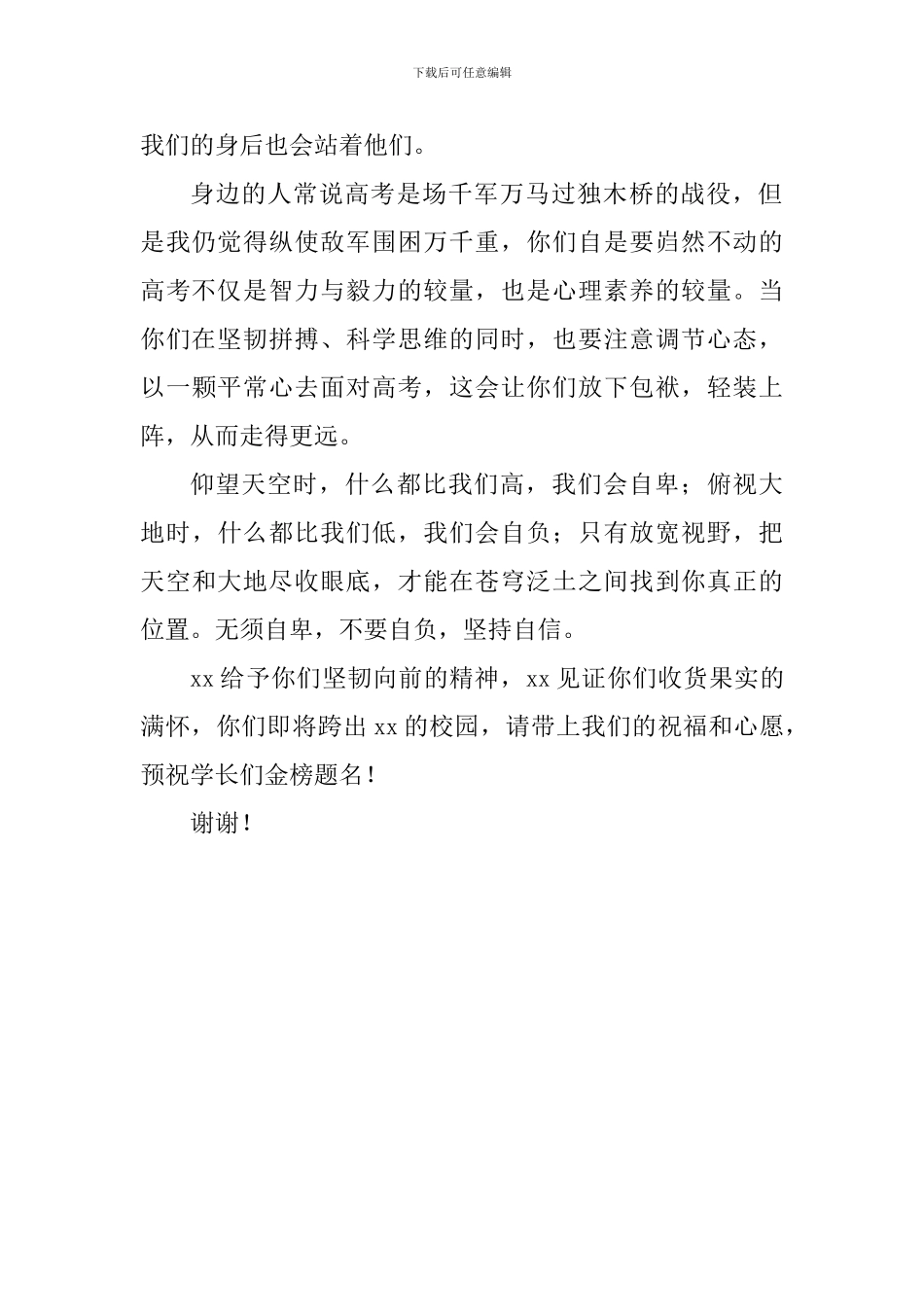 下载后可任意编辑

我们的身后也会站着他们。

身边的人常说高考是场千军万马过独木桥的战役，但是我仍觉得纵使敌军围困万千重，你们自是要岿然不动的高考不仅是智力与毅力的较量，也是心理素养的较量。当你们在坚韧拼搏、科学思维的同时，也要注意调节心态，以一颗平常心去面对高考，这会让你们放下包袱，轻装上阵，从而走得更远。

仰望天空时，什么都比我们高，我们会自卑；俯视大地时，什么都比我们低，我们会自负；只有放宽视野，把天空和大地尽收眼底，才能在苍穹泛土之间找到你真正的位置。无须自卑，不要自负，坚持自信。

xx 给予你们坚韧向前的精神，xx 见证你们收货果实的满怀，你们即将跨出 xx 的校园，请带上我们的祝福和心愿，预祝学长们金榜题名！

谢谢！